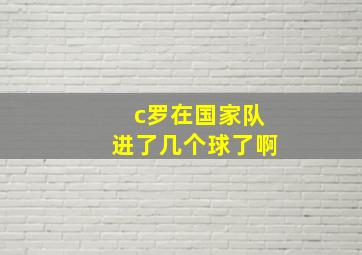 c罗在国家队
进了几个球了啊